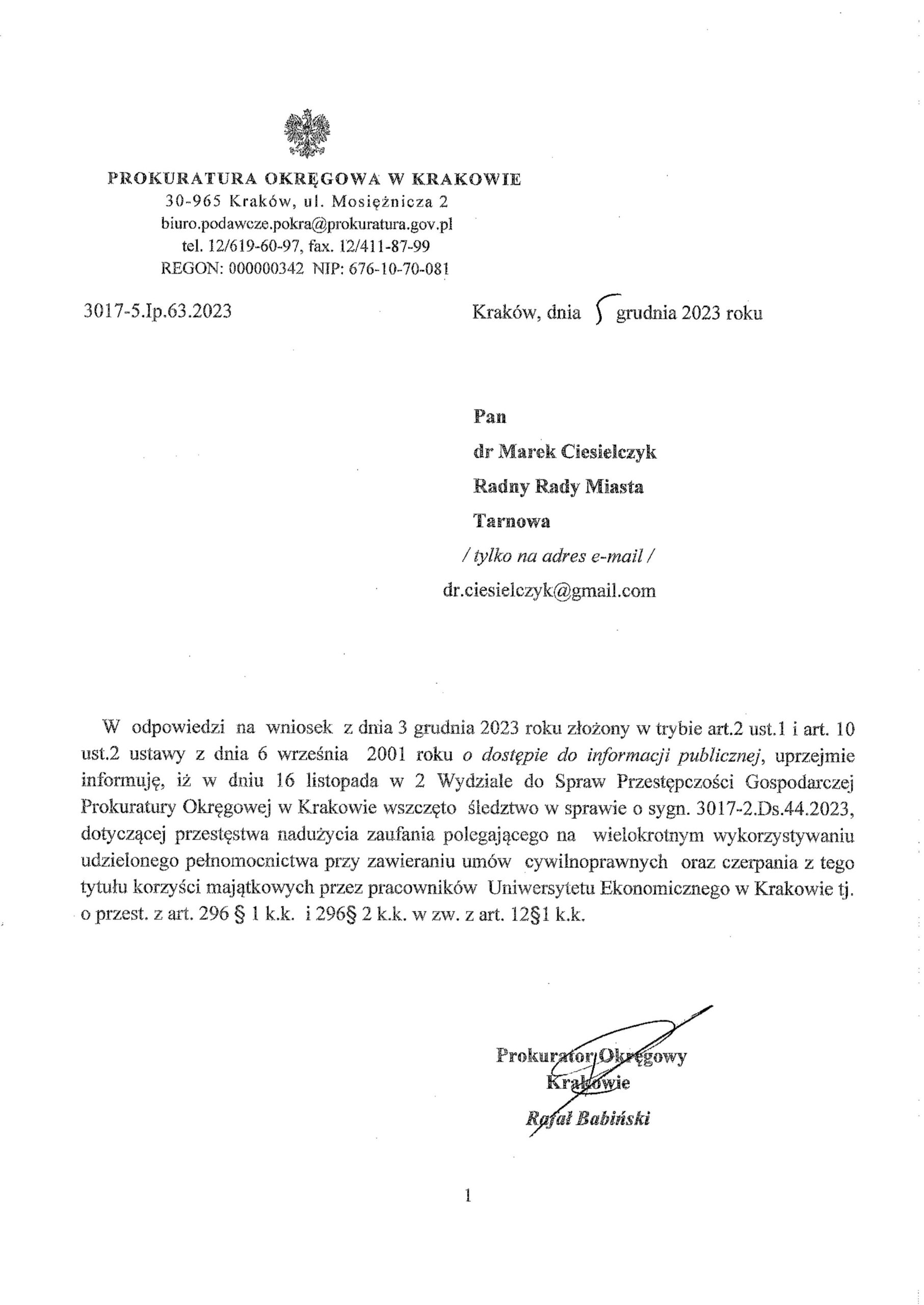 PROKURATURA OKRĘGOWA W KRAKOWIE
30-965 Kraków, ul. Mosiężnicza 2
biuro.podawcze.pokra@prokuratura.gov.pl
tel. 12/619-60-97, fax. 12/411-87-99
REGON: 000000342 NIP: 676-10-70-081

3017-5.Ip.63.2023

Kraków, dnia 5 grudnia 2023 roku

Pan
dr Marek Ciesielczyk
Radny Rady Miasta
Tarnowa
/ tylko na adres e-mail /
dr.ciesielczyk@gmail.com

W odpowiedzi na wniosek z dnia 3 grudnia 2023 roku złożony w trybie art.2 ust.1 i art. 10 ust.2 ustawy z dnia 6 września 2001 roku o dostępie do informacji publicznej, uprzejmie informuję, iż w dniu 16 listopada w 2 Wydziale do Spraw Przestępczości Gospodarczej Prokuratury Okręgowej w Krakowie wszczęto śledztwo w sprawie o sygn. 3017-2.Ds.44.2023, dotyczącej przestęstwa nadużycia zaufania polegającego na wielokrotnym wykorzystywaniu udzielonego pełnomocnictwa przy zawieraniu umów cywilnoprawnych oraz czerpania z tego tytułu korzyści majątkowych przez pracowników Uniwersytetu Ekonomicznego w Krakowie tj. o przest. z art. 296 § 1 k.k. i 296§ 2 k.k. w zw. z art. 12§1 k.k.

Prokurator Okręgowy
Krakowie
Rafał Babiński

1